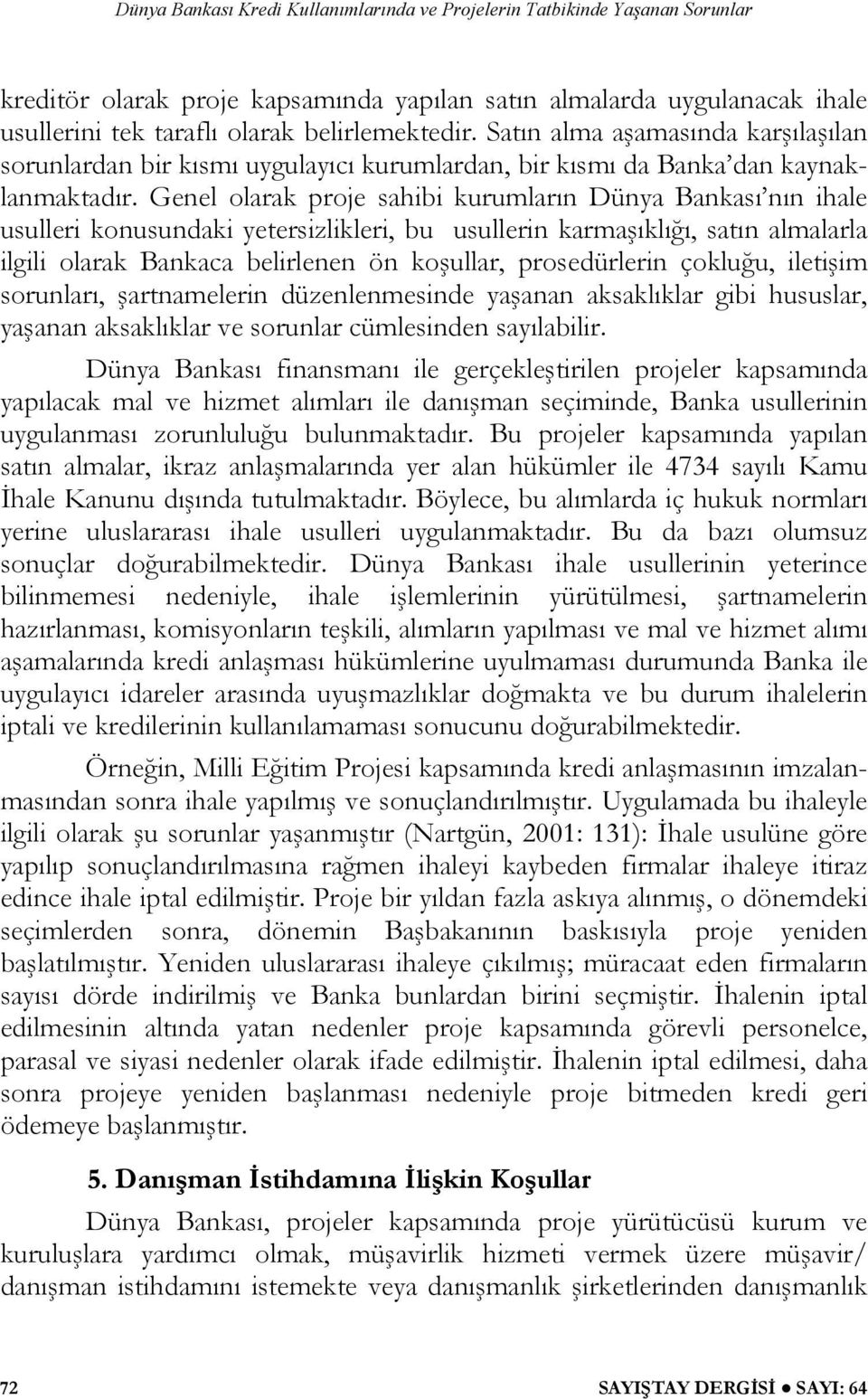 Dünya Bankası Kredi Kullanımlarında ve Projelerin Tatbikinde Yaşanan Sorunlar

kreditör olarak proje kapsamında yapılan satın almalarda uygulanacak ihale usullerini tek taraflı olarak belirlemektedir. Satın alma aşamasında karşılaşılan sorunlardan bir kısmı uygulayıcı kurumlardan, bir kısmı da Banka'dan kaynaklanmaktadır. Genel olarak proje sahibi kurumların Dünya Bankası'nın ihale usulleri konusundaki yetersizlikleri, bu usullerin karmaşıklığı, satın almalarla ilgili olarak Bankaca belirlenen ön koşullar, prosedürlerin çokluğu, iletişim sorunları, şartnamelerin düzenlenmesinde yaşanan aksaklıklar gibi hususlar, yaşanan aksaklıklar ve sorunlar cümlesinden sayılabilir.

Dünya Bankası finansmanı ile gerçekleştirilen projeler kapsamında yapılacak mal ve hizmet alımları ile danışman seçiminde, Banka usullerinin uygulanması zorunluluğu bulunmaktadır. Bu projeler kapsamında yapılan satın almalar, ikraz anlaşmalarında yer alan hükümler ile 4734 sayılı Kamu İhale Kanunu dışında tutulmaktadır. Böylece, bu alımlarda iç hukuk normları yerine uluslararası ihale usulleri uygulanmaktadır. Bu da bazı olumsuz sonuçlar doğurabilmektedir. Dünya Bankası ihale usullerinin yeterince bilinmemesi nedeniyle, ihale işlemlerinin yürütülmesi, şartnamelerin hazırlanması, komisyonların teşkili, alımların yapılması ve mal ve hizmet alımı aşamalarında kredi anlaşması hükümlerine uyulmaması durumunda Banka ile uygulayıcı idareler arasında uyuşmazlıklar doğmakta ve bu durum ihalelerin iptali ve kredilerinin kullanılamaması sonucunu doğurabilmektedir.

Örneğin, Milli Eğitim Projesi kapsamında kredi anlaşmasının imzalanmasından sonra ihale yapılmış ve sonuçlandırılmıştır. Uygulamada bu ihaleyle ilgili olarak şu sorunlar yaşanmıştır (Nartgün, 2001: 131): İhale usulüne göre yapılıp sonuçlandırılmasına rağmen ihaleyi kaybeden firmalar ihaleye itiraz edince ihale iptal edilmiştir. Proje bir yıldan fazla askıya alınmış, o dönemdeki seçimlerden sonra, dönemin Başbakanının baskısıyla proje yeniden başlatılmıştır. Yeniden uluslararası ihaleye çıkılmış; müracaat eden firmaların sayısı dörde indirilmiş ve Banka bunlardan birini seçmiştir. İhalenin iptal edilmesinin altında yatan nedenler proje kapsamında görevli personelce, parasal ve siyasi nedenler olarak ifade edilmiştir. İhalenin iptal edilmesi, daha sonra projeye yeniden başlanması nedeniyle proje bitmeden kredi geri ödemeye başlanmıştır.

5. Danışman İstihdamına İlişkin Koşullar

Dünya Bankası, projeler kapsamında proje yürütücüsü kurum ve kuruluşlara yardımcı olmak, müşavirlik hizmeti vermek üzere müşavir/ danışman istihdamını istemekte veya danışmanlık şirketlerinden danışmanlık

72 SAYIŞTAY DERGİSİ ● SAYI: 64